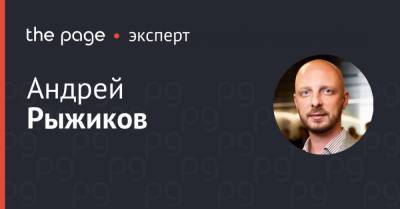 the page • эксперт

Андрей
Рыжиков